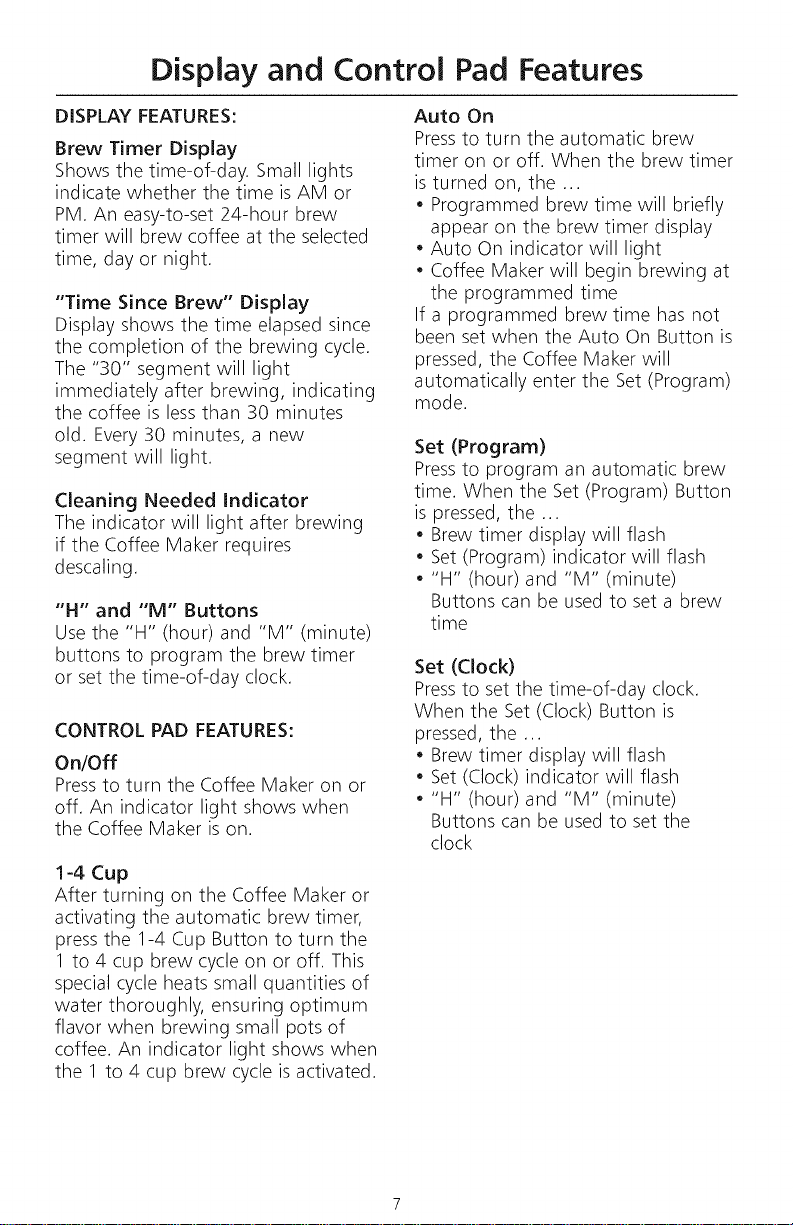 Display and Control Pad Features

DISPLAY FEATURES:

Brew Timer Display
Shows the time-of-day. Small lights indicate whether the time is AM or PM. An easy-to-set 24-hour brew timer will brew coffee at the selected time, day or night.

"Time Since Brew" Display
Display shows the time elapsed since the completion of the brewing cycle. The "30" segment will light immediately after brewing, indicating the coffee is less than 30 minutes old. Every 30 minutes, a new segment will light.

Cleaning Needed Indicator
The indicator will light after brewing if the Coffee Maker requires descaling.

"H" and "M" Buttons
Use the "H" (hour) and "M" (minute) buttons to program the brew timer or set the time-of-day clock.

CONTROL PAD FEATURES:

On/Off
Press to turn the Coffee Maker on or off. An indicator light shows when the Coffee Maker is on.

1-4 Cup
After turning on the Coffee Maker or activating the automatic brew timer, press the 1-4 Cup Button to turn the 1 to 4 cup brew cycle on or off. This special cycle heats small quantities of water thoroughly, ensuring optimum flavor when brewing small pots of coffee. An indicator light shows when the 1 to 4 cup brew cycle is activated.

Auto On
Press to turn the automatic brew timer on or off. When the brew timer is turned on, the ...
• Programmed brew time will briefly appear on the brew timer display
• Auto On indicator will light
• Coffee Maker will begin brewing at the programmed time
If a programmed brew time has not been set when the Auto On Button is pressed, the Coffee Maker will automatically enter the Set (Program) mode.

Set (Program)
Press to program an automatic brew time. When the Set (Program) Button is pressed, the ...
• Brew timer display will flash
• Set (Program) indicator will flash
• "H" (hour) and "M" (minute) Buttons can be used to set a brew time

Set (Clock)
Press to set the time-of-day clock. When the Set (Clock) Button is pressed, the ...
• Brew timer display will flash
• Set (Clock) indicator will flash
• "H" (hour) and "M" (minute) Buttons can be used to set the clock

7